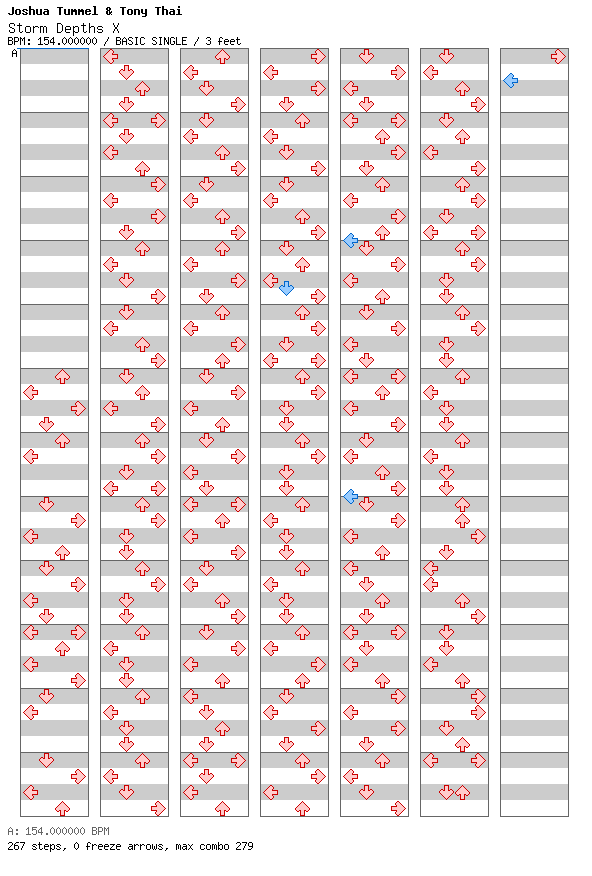 Joshua Tummel & Tony Thai
Storm Depths X
BPM: 154.000000 / BASIC SINGLE / 3 feet
A

A: 154.000000 BPM
267 steps, 0 freeze arrows, max combo 279